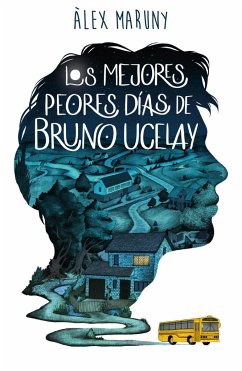 ÀLEX MARUNY

LOS MEJORES PEORES DÍAS DE BRUNO UCELAY